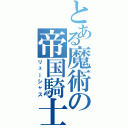 とある魔術の帝国騎士
リューシャス